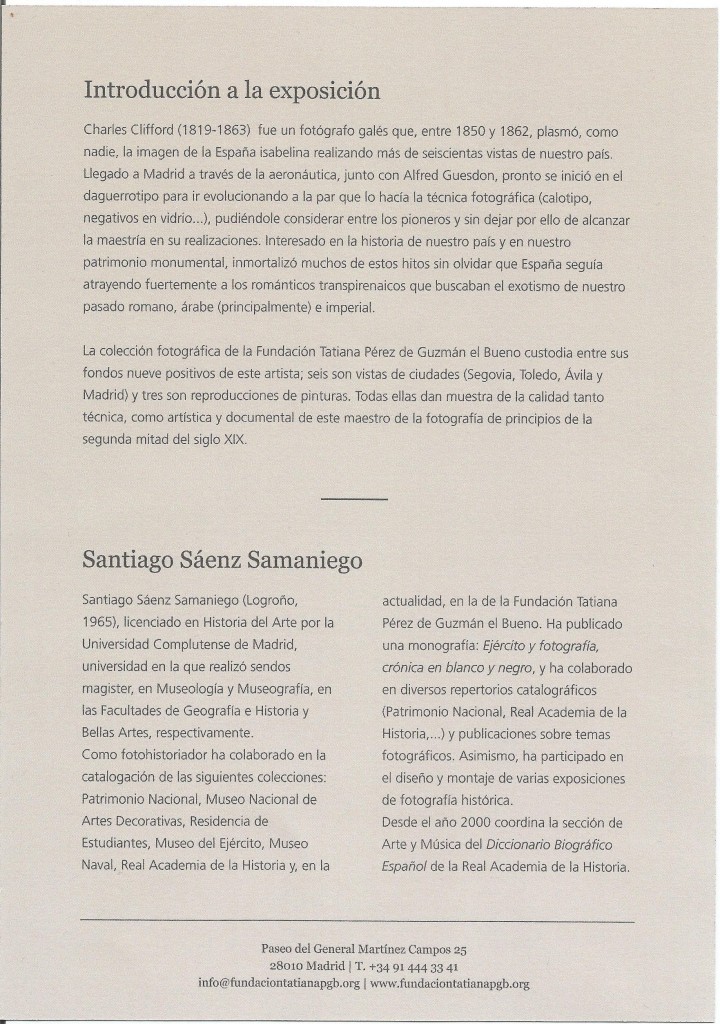 Introducción a la exposición

Charles Clifford (1819-1863) fue un fotógrafo galés que, entre 1850 y 1862, plasmó, como nadie, la imagen de la España isabelina realizando más de seiscientas vistas de nuestro país. Llegado a Madrid a través de la aeronáutica, junto con Alfred Guesdon, pronto se inició en el daguerrotipo para ir evolucionando a la par que lo hacía la técnica fotográfica (calotipo, negativos en vidrio...), pudiéndole considerar entre los pioneros y sin dejar por ello de alcanzar la maestría en su realizaciones. Interesado en la historia de nuestro país y en nuestro patrimonio monumental, inmortalizó muchos de estos hitos sin olvidar que España seguía atrayendo fuertemente a los románticos transpirenaicos que buscaban el exotismo de nuestro pasado romano, árabe (principalmente) e imperial.

La colección fotográfica de la Fundación Tatiana Pérez de Guzmán el Bueno custodia entre sus fondos nueve positivos de este artista; seis son vistas de ciudades (Segovia, Toledo, Ávila y Madrid) y tres son reproducciones de pinturas. Todas ellas dan muestra de la calidad tanto técnica, como artística y documental de este maestro de la fotografía de principios de la segunda mitad del siglo XIX.

Santiago Sáenz Samaniego

Santiago Sáenz Samaniego (Logroño, 1965), licenciado en Historia del Arte por la Universidad Complutense de Madrid, universidad en la que realizó sendos magister, en Museología y Museografía, en las Facultades de Geografía e Historia y Bellas Artes, respectivamente.
Como fotohistoriador ha colaborado en la catalogación de las siguientes colecciones: Patrimonio Nacional, Museo Nacional de Artes Decorativas, Residencia de Estudiantes, Museo del Ejército, Museo Naval, Real Academia de la Historia y, en la actualidad, en la de la Fundación Tatiana Pérez de Guzmán el Bueno. Ha publicado una monografía: Ejército y fotografía, crónica en blanco y negro, y ha colaborado en diversos repertorios catalográficos (Patrimonio Nacional, Real Academia de la Historia,...) y publicaciones sobre temas fotográficos. Asimismo, ha participado en el diseño y montaje de varias exposiciones de fotografía histórica.
Desde el año 2000 coordina la sección de Arte y Música del Diccionario Biográfico Español de la Real Academia de la Historia.

Paseo del General Martínez Campos 25
28010 Madrid | T. +34 91 444 33 41
info@fundaciontatianapgb.org | www.fundaciontatianapgb.org